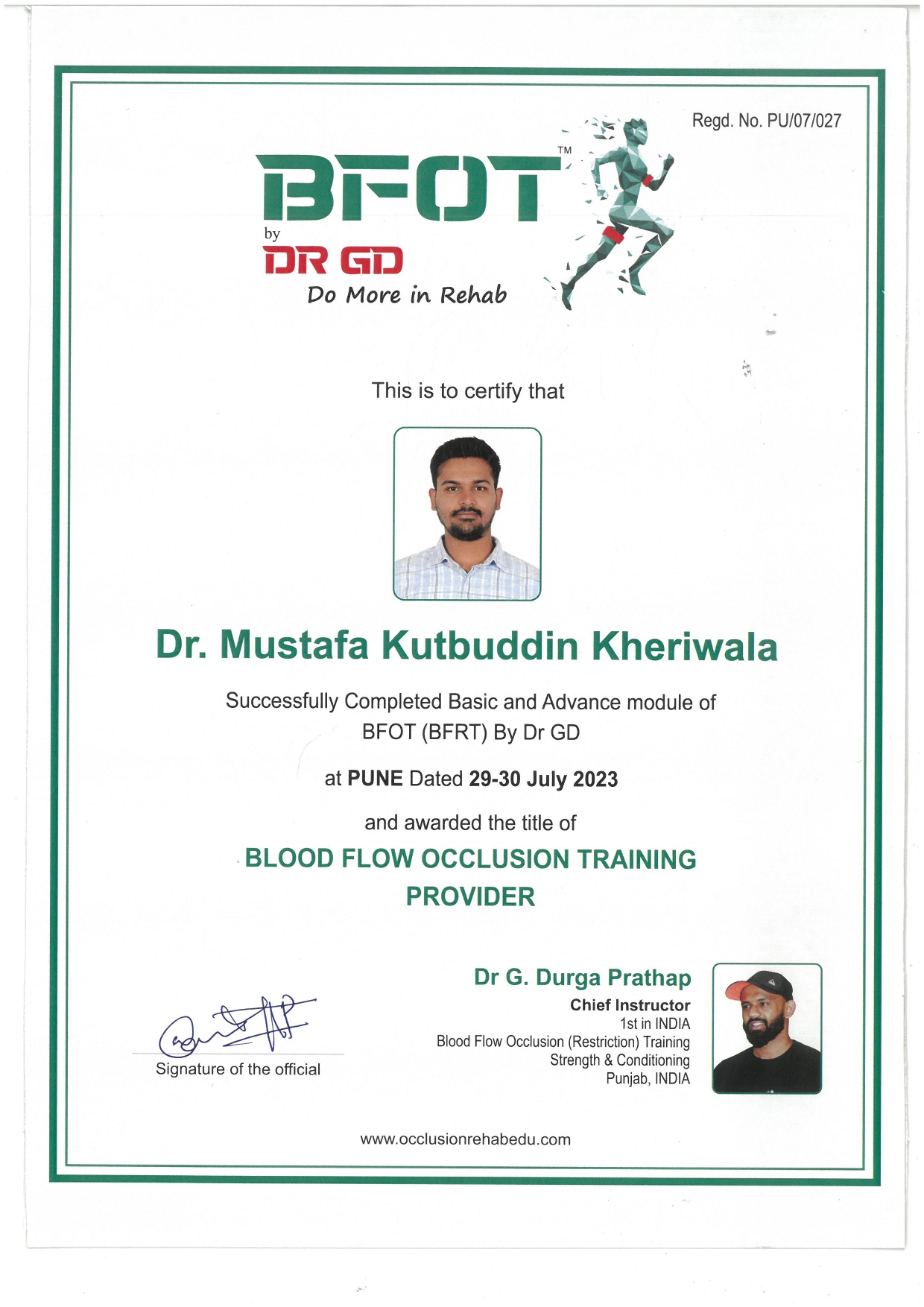 Regd. No. PU/07/027

BFOT™
by
DR GD
Do More in Rehab

This is to certify that

Dr. Mustafa Kutbuddin Kheriwala

Successfully Completed Basic and Advance module of BFOT (BFRT) By Dr GD

at PUNE Dated 29-30 July 2023

and awarded the title of

BLOOD FLOW OCCLUSION TRAINING PROVIDER

Signature of the official

Dr G. Durga Prathap
Chief Instructor
1st in INDIA
Blood Flow Occlusion (Restriction) Training
Strength & Conditioning
Punjab, INDIA

www.occlusionrehabedu.com